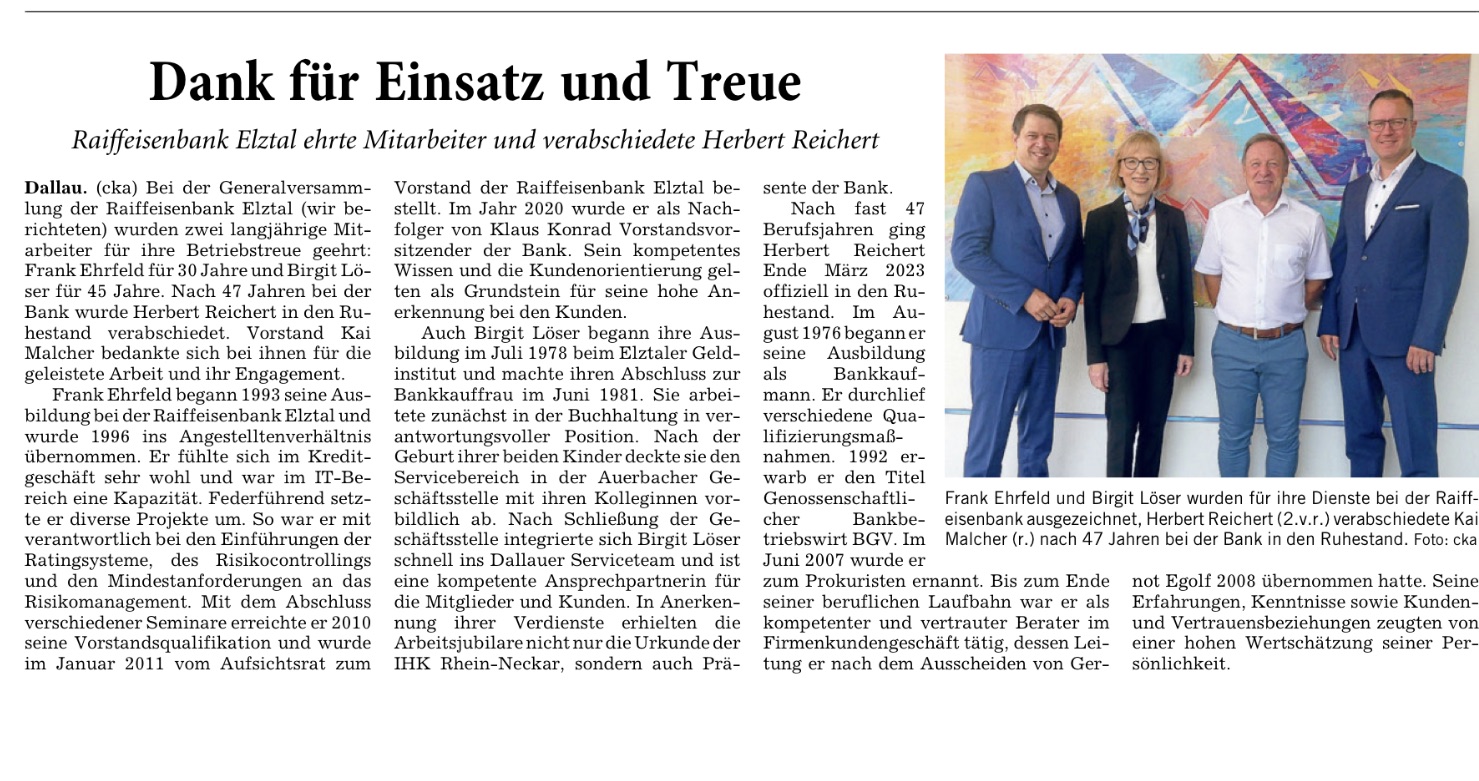 Dank für Einsatz und Treue

Raiffeisenbank Elztal ehrte Mitarbeiter und verabschiedete Herbert Reichert

Dallau. (cka) Bei der Generalversammlung der Raiffeisenbank Elztal (wir berichteten) wurden zwei langjährige Mitarbeiter für ihre Betriebstreue geehrt: Frank Ehrfeld für 30 Jahre und Birgit Löser für 45 Jahre. Nach 47 Jahren bei der Bank wurde Herbert Reichert in den Ruhestand verabschiedet. Vorstand Kai Malcher bedankte sich bei ihnen für die geleistete Arbeit und ihr Engagement.

Frank Ehrfeld begann 1993 seine Ausbildung bei der Raiffeisenbank Elztal und wurde 1996 ins Angestelltenverhältnis übernommen. Er fühlte sich im Kreditgeschäft sehr wohl und war im IT-Bereich eine Kapazität. Federführend setzte er diverse Projekte um. So war er mit verantwortlich bei den Einführungen der Ratingsysteme, des Risikocontrollings und den Mindestanforderungen an das Risikomanagement. Mit dem Abschluss verschiedener Seminare erreichte er 2010 seine Vorstandsqualifikation und wurde im Januar 2011 vom Aufsichtsrat zum Vorstand der Raiffeisenbank Elztal bestellt. Im Jahr 2020 wurde er als Nachfolger von Klaus Konrad Vorstandsvorsitzender der Bank. Sein kompetentes Wissen und die Kundenorientierung gelten als Grundstein für seine hohe Anerkennung bei den Kunden.

Auch Birgit Löser begann ihre Ausbildung im Juli 1978 beim Elztaler Geldinstitut und machte ihren Abschluss zur Bankkauffrau im Juni 1981. Sie arbeitete zunächst in der Buchhaltung in verantwortungsvoller Position. Nach der Geburt ihrer beiden Kinder deckte sie den Servicebereich in der Auerbacher Geschäftsstelle mit ihren Kolleginnen vorbildlich ab. Nach Schließung der Geschäftsstelle integrierte sich Birgit Löser schnell ins Dallauer Serviceteam und ist eine kompetente Ansprechpartnerin für die Mitglieder und Kunden. In Anerkennung ihrer Verdienste erhielten die Arbeitsjubilare nicht nur die Urkunde der IHK Rhein-Neckar, sondern auch Präsente der Bank.

Nach fast 47 Berufsjahren ging Herbert Reichert Ende März 2023 offiziell in den Ruhestand. Im August 1976 begann er seine Ausbildung als Bankkaufmann. Er durchlief verschiedene Qualifizierungsmaßnahmen. 1992 erwarb er den Titel Genossenschaftlicher Bankbetriebswirt BGV. Im Juni 2007 wurde er zum Prokuristen ernannt. Bis zum Ende seiner beruflichen Laufbahn war er als kompetenter und vertrauter Berater im Firmenkundengeschäft tätig, dessen Leitung er nach dem Ausscheiden von Gernot Egolf 2008 übernommen hatte. Seine Erfahrungen, Kenntnisse sowie Kunden- und Vertrauensbeziehungen zeugten von einer hohen Wertschätzung seiner Persönlichkeit.

Frank Ehrfeld und Birgit Löser wurden für ihre Dienste bei der Raiffeisenbank ausgezeichnet, Herbert Reichert (2.v.r.) verabschiedete Kai Malcher (r.) nach 47 Jahren bei der Bank in den Ruhestand. Foto: cka